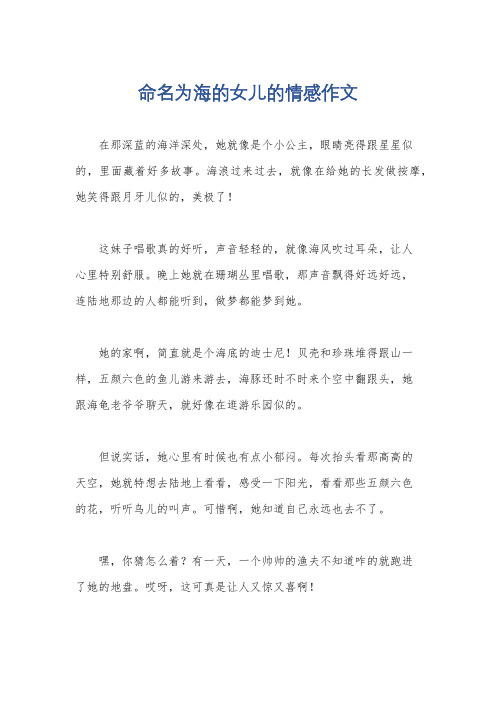 命名为海的女儿的情感作文

在那深蓝的海洋深处，她就像是个小公主，眼睛亮得跟星星似的，里面藏着好多故事。海浪过来过去，就像在给她的长发做按摩，她笑得跟月牙儿似的，美极了！

这妹子唱歌真的好听，声音轻轻的，就像海风吹过耳朵，让人心里特别舒服。晚上她就在珊瑚丛里唱歌，那声音飘得好远好远，连陆地那边的人都能听到，做梦都能梦到她。

她的家啊，简直就是个海底的迪士尼！贝壳和珍珠堆得跟山一样，五颜六色的鱼儿游来游去，海豚还时不时来个空中翻跟头，她跟海龟老爷爷聊天，就好像在逛游乐园似的。

但说实话，她心里有时候也有点小郁闷。每次抬头看那高高的天空，她就特想去陆地上看看，感受一下阳光，看看那些五颜六色的花，听听鸟儿的叫声。可惜啊，她知道自己永远也去不了。

嘿，你猜怎么着？有一天，一个帅帅的渔夫不知道咋的就跑进了她的地盘。哎呀，这可真是让人又惊又喜啊！